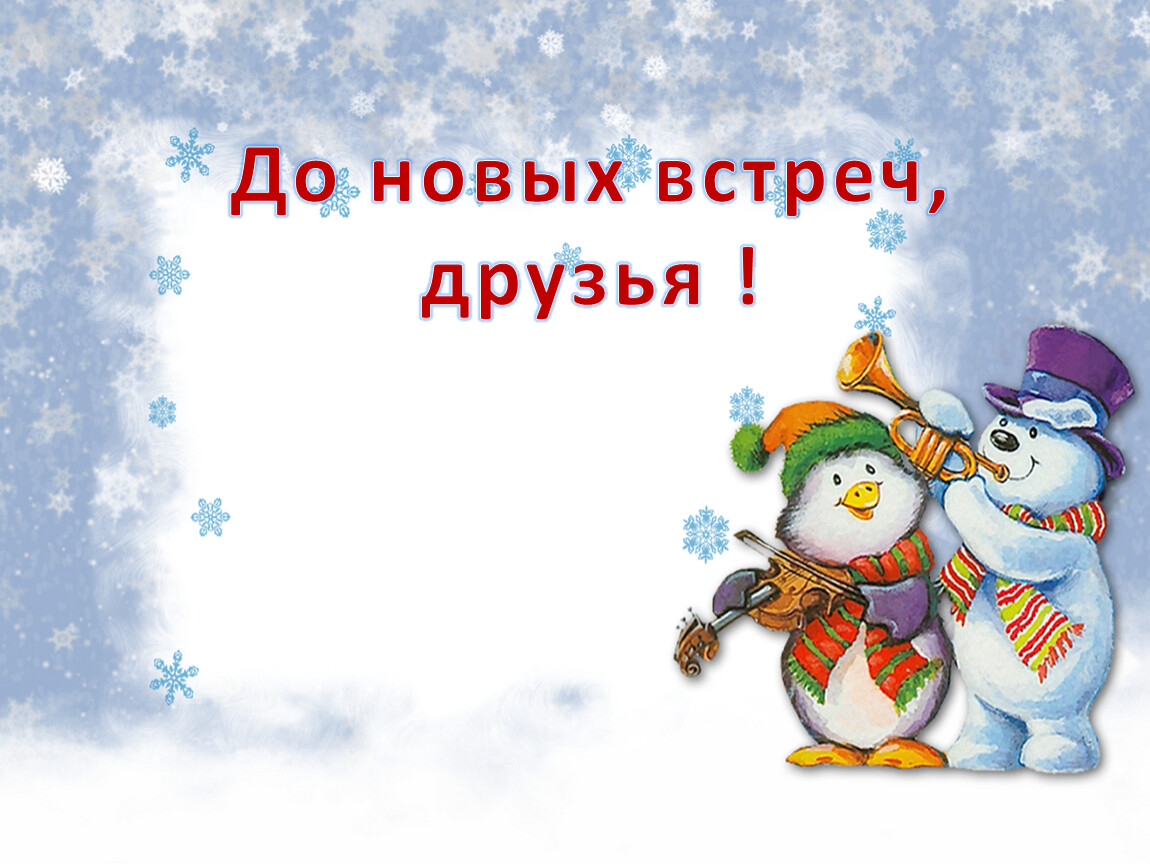 До новых встреч,
друзья !